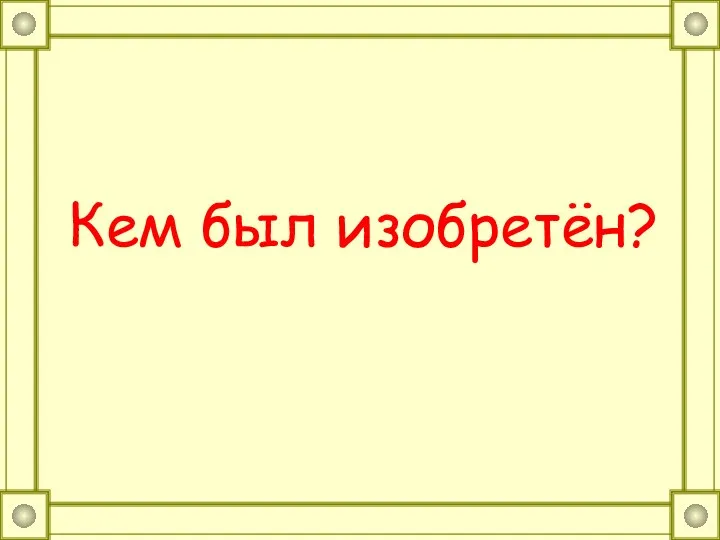 Кем был изобретён?